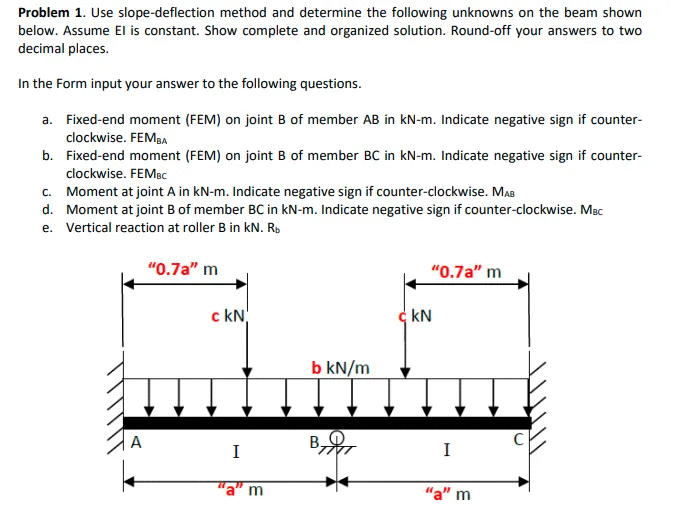 Problem 1. Use slope-deflection method and determine the following unknowns on the beam shown below. Assume EI is constant. Show complete and organized solution. Round-off your answers to two decimal places.

In the Form input your answer to the following questions.

a. Fixed-end moment (FEM) on joint B of member AB in kN-m. Indicate negative sign if counter-clockwise. $FEM_{BA}$
b. Fixed-end moment (FEM) on joint B of member BC in kN-m. Indicate negative sign if counter-clockwise. $FEM_{BC}$
c. Moment at joint A in kN-m. Indicate negative sign if counter-clockwise. $M_{AB}$
d. Moment at joint B of member BC in kN-m. Indicate negative sign if counter-clockwise. $M_{BC}$
e. Vertical reaction at roller B in kN. $R_b$

"0.7a" m

"0.7a" m

c kN

c kN

b kN/m

A

I

B

I

C

"a" m

"a" m